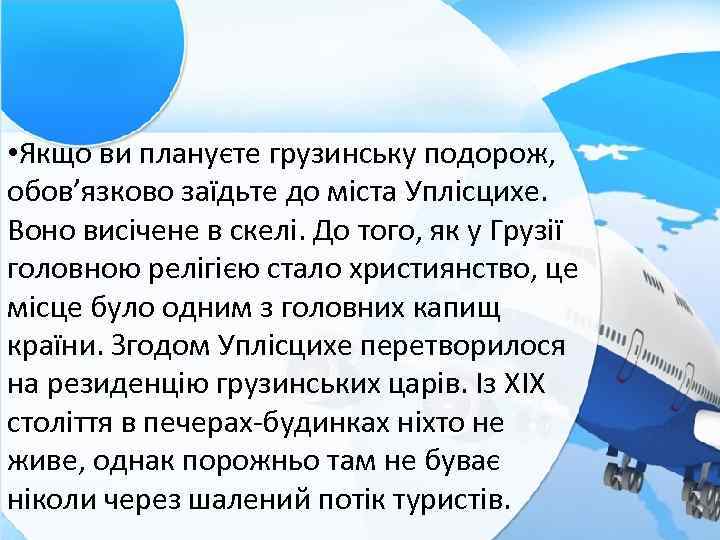 •Якщо ви плануєте грузинську подорож, обов’язково заїдьте до міста Уплісцихе. Воно висічене в скелі. До того, як у Грузії головною релігією стало християнство, це місце було одним з головних капищ країни. Згодом Уплісцихе перетворилося на резиденцію грузинських царів. Із XIX століття в печерах-будинках ніхто не живе, однак порожньо там не буває ніколи через шалений потік туристів.